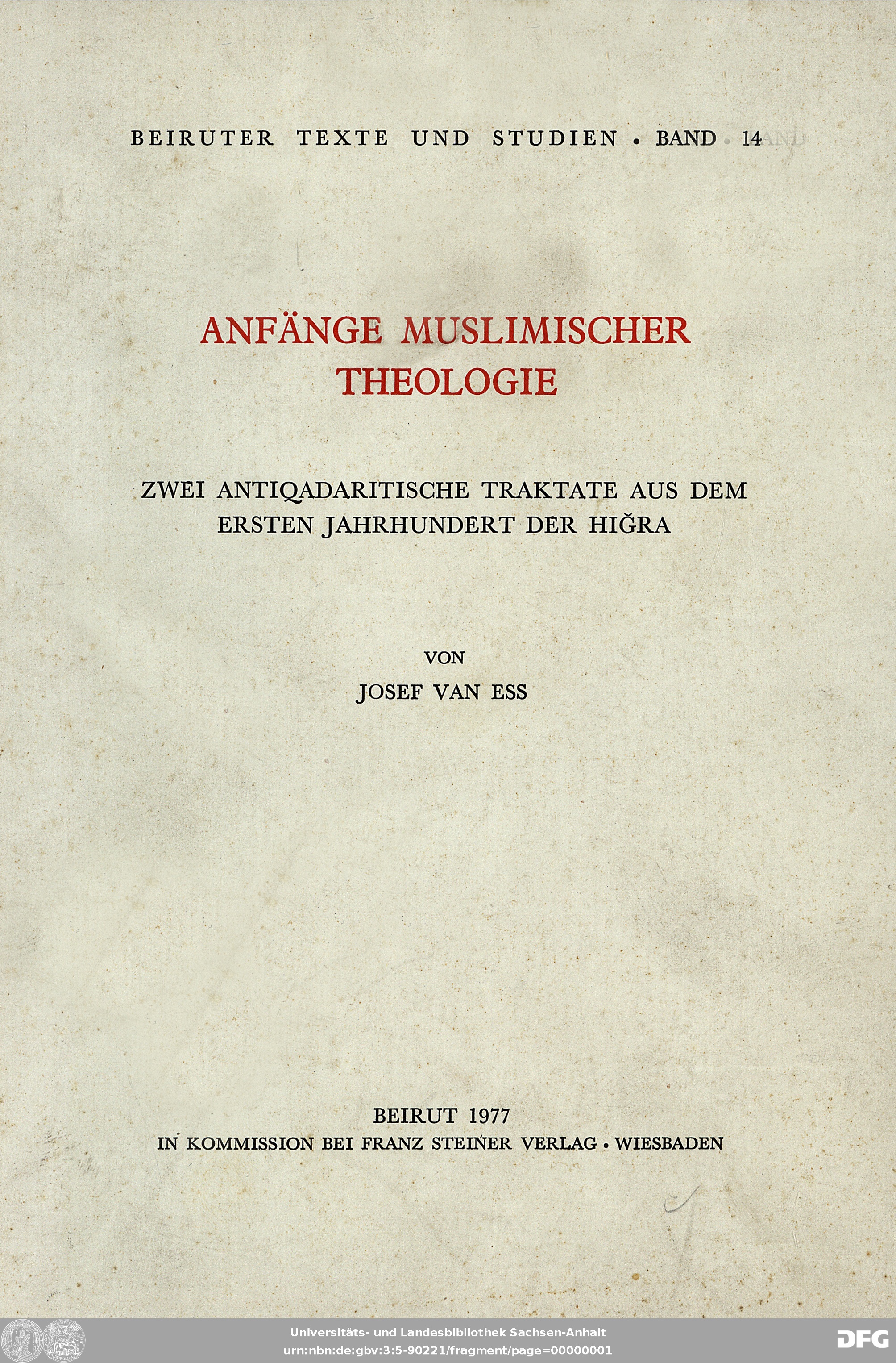 BEIRUTER TEXTE UND STUDIEN • BAND 14

ANFÄNGE MUSLIMISCHER THEOLOGIE

ZWEI ANTIQADARITISCHE TRAKTATE AUS DEM ERSTEN JAHRHUNDERT DER HIĞRA

VON
JOSEF VAN ESS

BEIRUT 1977
IN KOMMISSION BEI FRANZ STEINER VERLAG • WIESBADEN

Universitäts- und Landesbibliothek Sachsen-Anhalt
urn:nbn:de:gbv:3:5-90221/fragment/page=00000001

DFG